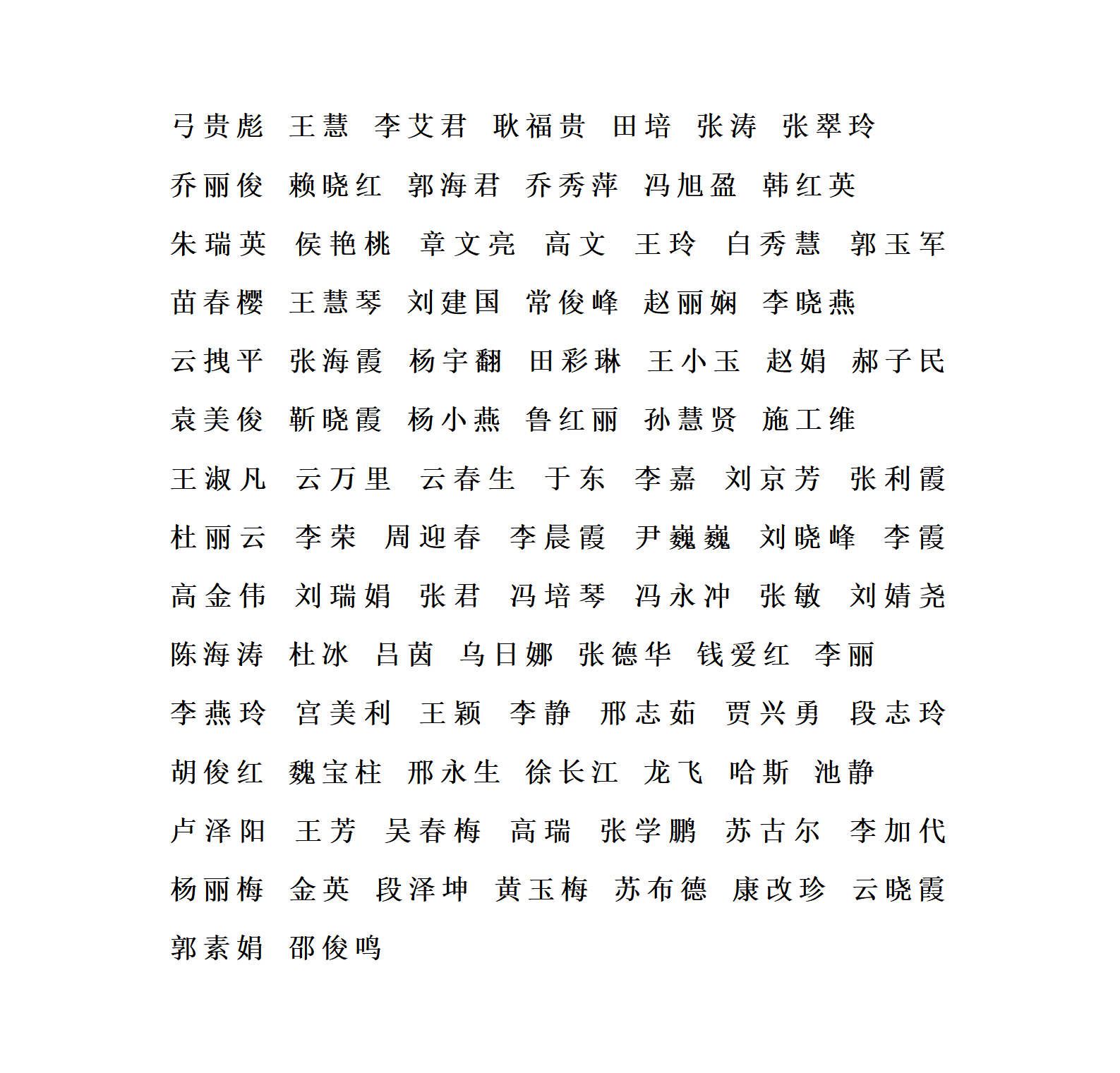 弓贵彪　王慧　李艾君　耿福贵　田培　张涛　张翠玲

乔丽俊　赖晓红　郭海君　乔秀萍　冯旭盈　韩红英

朱瑞英　侯艳桃　章文亮　高文　王玲　白秀慧　郭玉军

苗春樱　王慧琴　刘建国　常俊峰　赵丽娴　李晓燕

云拽平　张海霞　杨宇翻　田彩琳　王小玉　赵娟　郝子民

袁美俊　靳晓霞　杨小燕　鲁红丽　孙慧贤　施工维

王淑凡　云万里　云春生　于东　李嘉　刘京芳　张利霞

杜丽云　李荣　周迎春　李晨霞　尹巍巍　刘晓峰　李霞

高金伟　刘瑞娟　张君　冯培琴　冯永冲　张敏　刘婧尧

陈海涛　杜冰　吕茵　乌日娜　张德华　钱爱红　李丽

李燕玲　宫美利　王颖　李静　邢志茹　贾兴勇　段志玲

胡俊红　魏宝柱　邢永生　徐长江　龙飞　哈斯　池静

卢泽阳　王芳　吴春梅　高瑞　张学鹏　苏古尔　李加代

杨丽梅　金英　段泽坤　黄玉梅　苏布德　康改珍　云晓霞

郭素娟　邵俊鸣